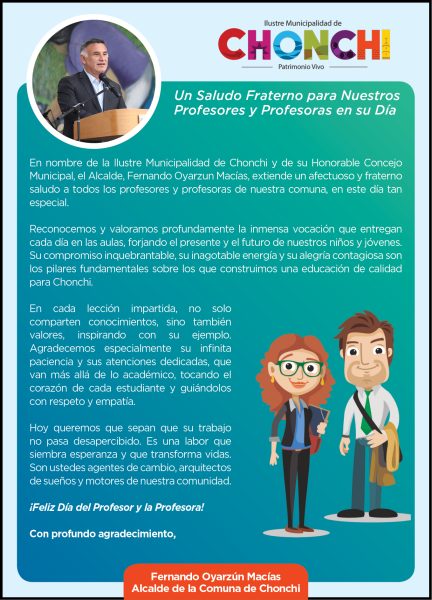 Ilustre Municipalidad de
CHONCHI
Patrimonio Vivo

Un Saludo Fraterno para Nuestros Profesores y Profesoras en su Día

En nombre de la Ilustre Municipalidad de Chonchi y de su Honorable Concejo Municipal, el Alcalde, Fernando Oyarzun Macías, extiende un afectuoso y fraterno saludo a todos los profesores y profesoras de nuestra comuna, en este día tan especial.

Reconocemos y valoramos profundamente la inmensa vocación que entregan cada día en las aulas, forjando el presente y el futuro de nuestros niños y jóvenes. Su compromiso inquebrantable, su inagotable energía y su alegría contagiosa son los pilares fundamentales sobre los que construimos una educación de calidad para Chonchi.

En cada lección impartida, no solo comparten conocimientos, sino también valores, inspirando con su ejemplo. Agradecemos especialmente su infinita paciencia y sus atenciones dedicadas, que van más allá de lo académico, tocando el corazón de cada estudiante y guiándolos con respeto y empatía.

Hoy queremos que sepan que su trabajo no pasa desapercibido. Es una labor que siembra esperanza y que transforma vidas. Son ustedes agentes de cambio, arquitectos de sueños y motores de nuestra comunidad.

¡Feliz Día del Profesor y la Profesora!

Con profundo agradecimiento,

Fernando Oyarzún Macías
Alcalde de la Comuna de Chonchi